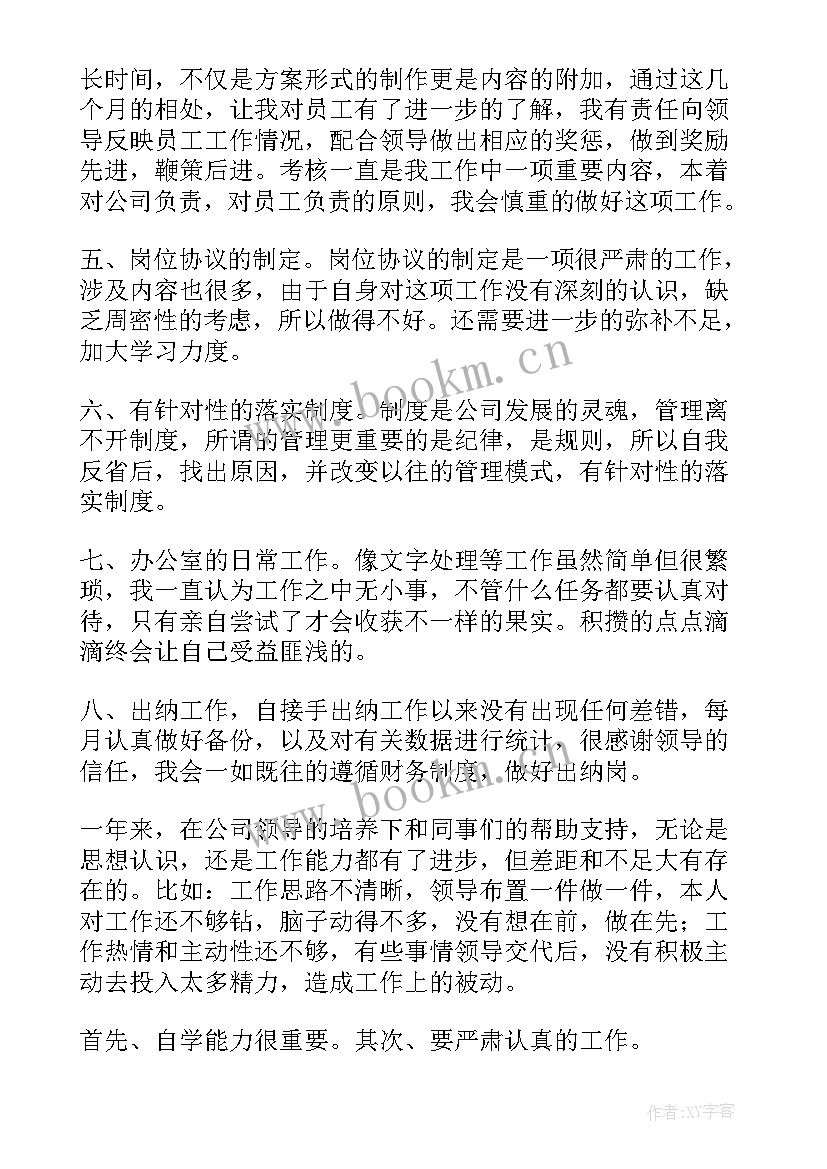 长时间，不仅是方案形式的制作更是内容的附加，通过这几个月的相处，让我对员工有了进一步的了解，我有责任向领导反映员工工作情况，配合领导做出相应的奖惩，做到奖励先进，鞭策后进。考核一直是我工作中一项重要内容，本着对公司负责，对员工负责的原则，我会慎重的做好这项工作。

五、岗位协议的制定。岗位协议的制定是一项很严肃的工作，涉及内容也很多，由于自身对这项工作没有深刻的认识，缺乏周密性的考虑，所以做得不好。还需要进一步的弥补不足，加大学习力度。

六、有针对性的落实制度。制度是公司发展的灵魂，管理离不开制度，所谓的管理更重要的是纪律，是规则，所以自我反省后，找出原因，并改变以往的管理模式，有针对性的落实制度。

七、办公室的日常工作。像文字处理等工作虽然简单但很繁琐，我一直认为工作之中无小事，不管什么任务都要认真对待，只有亲自尝试了才会收获不一样的果实。积攒的点点滴滴终会让自己受益匪浅的。

八、出纳工作，自接手出纳工作以来没有出现任何差错，每月认真做好备份，以及对有关数据进行统计，很感谢领导的信任，我会一如既往的遵循财务制度，做好出纳岗。

一年来，在公司领导的培养下和同事们的帮助支持，无论是思想认识，还是工作能力都有了进步，但差距和不足大有存在的。比如：工作思路不清晰，领导布置一件做一件，本人对工作还不够钻，脑子动得不多，没有想在前，做在先；工作热情和主动性还不够，有些事情领导交代后，没有积极主动去投入太多精力，造成工作上的被动。

首先、自学能力很重要。其次、要严肃认真的工作。

www.bookm.cn

www.bookm.cn

作者:XY字客